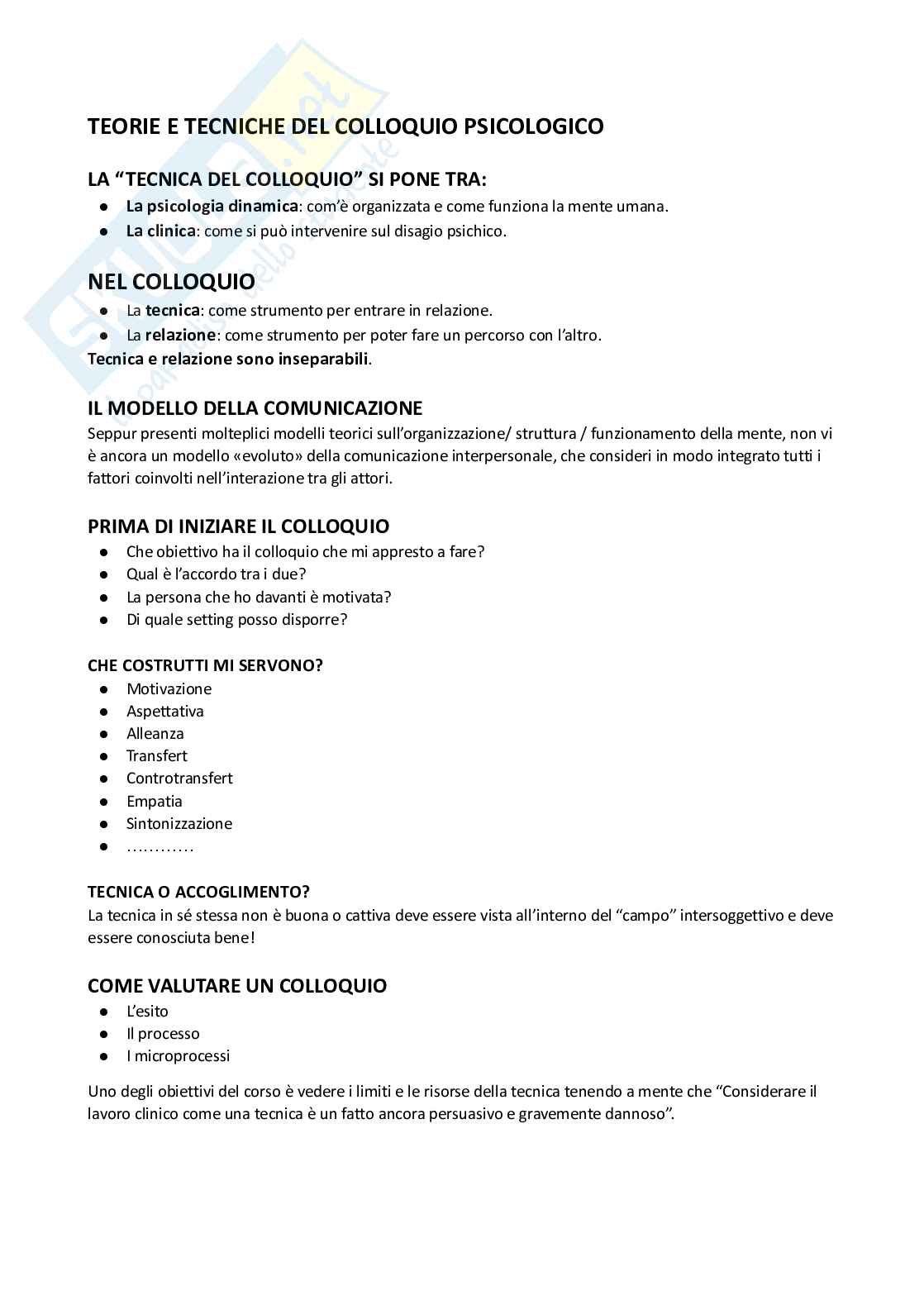 TEORIE E TECNICHE DEL COLLOQUIO PSICOLOGICO

LA “TECNICA DEL COLLOQUIO” SI PONE TRA:
● La psicologia dinamica: com’è organizzata e come funziona la mente umana.
● La clinica: come si può intervenire sul disagio psichico.

NEL COLLOQUIO
● La tecnica: come strumento per entrare in relazione.
● La relazione: come strumento per poter fare un percorso con l’altro.
Tecnica e relazione sono inseparabili.

IL MODELLO DELLA COMUNICAZIONE
Seppur presenti molteplici modelli teorici sull’organizzazione/ struttura / funzionamento della mente, non vi è ancora un modello «evoluto» della comunicazione interpersonale, che consideri in modo integrato tutti i fattori coinvolti nell’interazione tra gli attori.

PRIMA DI INIZIARE IL COLLOQUIO
● Che obiettivo ha il colloquio che mi appresto a fare?
● Qual è l’accordo tra i due?
● La persona che ho davanti è motivata?
● Di quale setting posso disporre?

CHE COSTRUTTI MI SERVONO?
● Motivazione
● Aspettativa
● Alleanza
● Transfert
● Controtransfert
● Empatia
● Sintonizzazione
● …………

TECNICA O ACCOGLIMENTO?
La tecnica in sé stessa non è buona o cattiva deve essere vista all’interno del “campo” intersoggettivo e deve essere conosciuta bene!

COME VALUTARE UN COLLOQUIO
● L’esito
● Il processo
● I microprocessi

Uno degli obiettivi del corso è vedere i limiti e le risorse della tecnica tenendo a mente che “Considerare il lavoro clinico come una tecnica è un fatto ancora persuasivo e gravemente dannoso”.